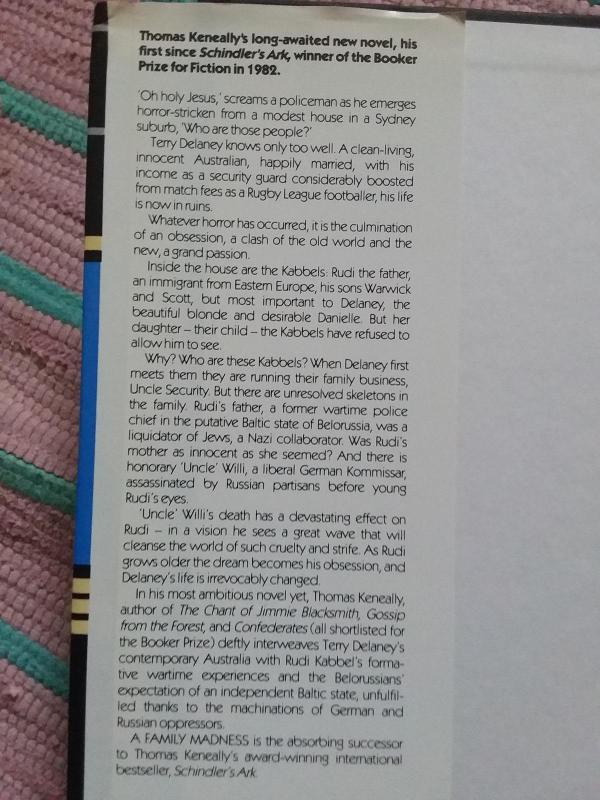 Thomas Keneally's long-awaited new novel, his first since Schindler's Ark, winner of the Booker Prize for Fiction in 1982.

'Oh holy Jesus,' screams a policeman as he emerges horror-stricken from a modest house in a Sydney suburb, 'Who are those people?'

Terry Delaney knows only too well. A clean-living, innocent Australian, happily married, with his income as a security guard considerably boosted from match fees as a Rugby League footballer, his life is now in ruins.

Whatever horror has occurred, it is the culmination of an obsession, a clash of the old world and the new, a grand passion.

Inside the house are the Kabbels: Rudi the father, an immigrant from Eastern Europe, his sons Warwick and Scott, but most important to Delaney, the beautiful blonde and desirable Danielle. But her daughter – their child – the Kabbels have refused to allow him to see.

Why? Who are these Kabbels? When Delaney first meets them they are running their family business, Uncle Security. But there are unresolved skeletons in the family. Rudi's father, a former wartime police chief in the putative Baltic state of Belorussia, was a liquidator of Jews, a Nazi collaborator. Was Rudi's mother as innocent as she seemed? And there is honorary 'Uncle' Willi, a liberal German Kommissar, assassinated by Russian partisans before young Rudi's eyes.

'Uncle' Willi's death has a devastating effect on Rudi – in a vision he sees a great wave that will cleanse the world of such cruelty and strife. As Rudi grows older the dream becomes his obsession, and Delaney's life is irrevocably changed.

In his most ambitious novel yet, Thomas Keneally, author of The Chant of Jimmie Blacksmith, Gossip from the Forest, and Confederates (all shortlisted for the Booker Prize) deftly interweaves Terry Delaney's contemporary Australia with Rudi Kabbel's formative wartime experiences and the Belorussians' expectation of an independent Baltic state, unfulfilled thanks to the machinations of German and Russian oppressors.

A FAMILY MADNESS is the absorbing successor to Thomas Keneally's award-winning international bestseller, Schindler's Ark.